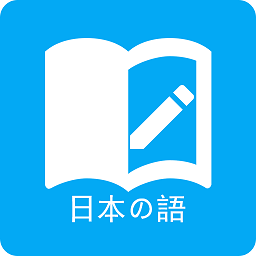 日本の語